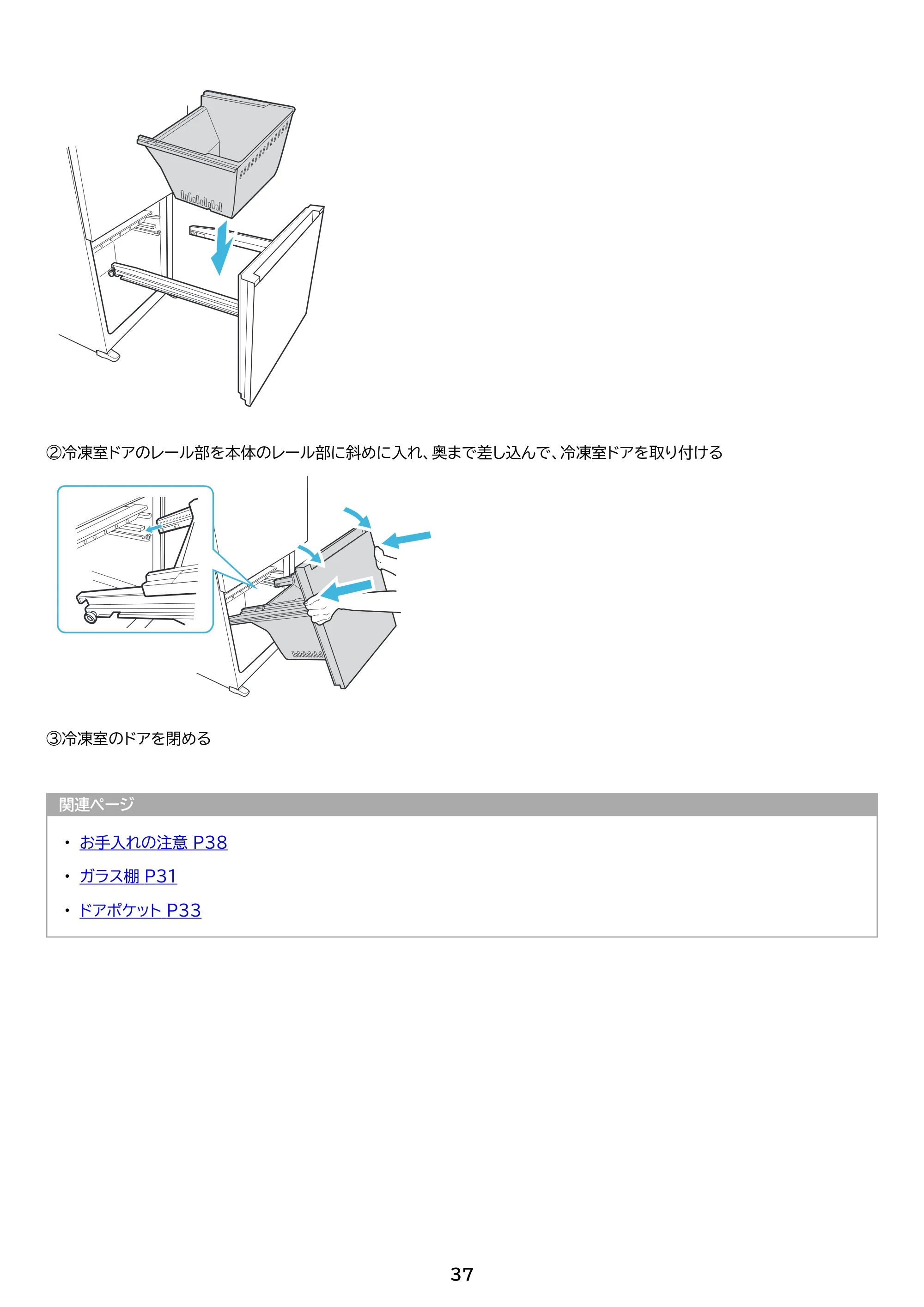 ②冷凍室ドアのレール部を本体のレール部に斜めに入れ、奥まで差し込んで、冷凍室ドアを取り付ける

③冷凍室のドアを閉める

関連ページ

• お手入れの注意 P38
• ガラス棚 P31
• ドアポケット P33

37